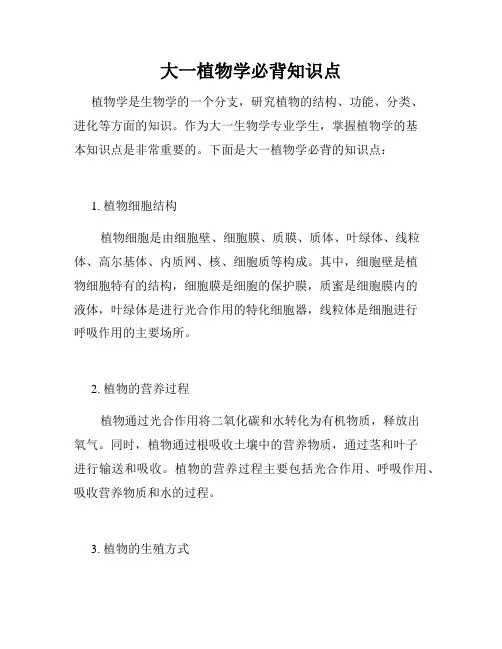 大一植物学必背知识点

植物学是生物学的一个分支，研究植物的结构、功能、分类、进化等方面的知识。作为大一生物学专业学生，掌握植物学的基本知识点是非常重要的。下面是大一植物学必背的知识点：

1. 植物细胞结构

植物细胞是由细胞壁、细胞膜、质膜、质体、叶绿体、线粒体、高尔基体、内质网、核、细胞质等构成。其中，细胞壁是植物细胞特有的结构，细胞膜是细胞的保护膜，质蜜是细胞膜内的液体，叶绿体是进行光合作用的特化细胞器，线粒体是细胞进行呼吸作用的主要场所。

2. 植物的营养过程

植物通过光合作用将二氧化碳和水转化为有机物质，释放出氧气。同时，植物通过根吸收土壤中的营养物质，通过茎和叶子进行输送和吸收。植物的营养过程主要包括光合作用、呼吸作用、吸收营养物质和水的过程。

3. 植物的生殖方式